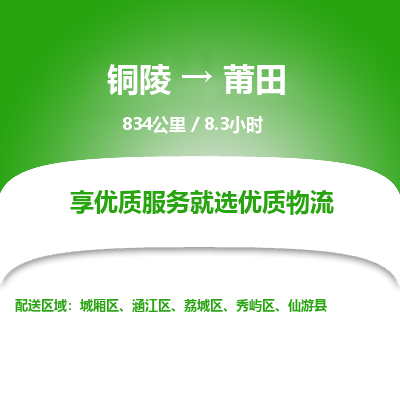 铜陵 → 莆田

834公里 / 8.3小时

享优质服务就选优质物流

配送区域：城厢区、涵江区、荔城区、秀屿区、仙游县